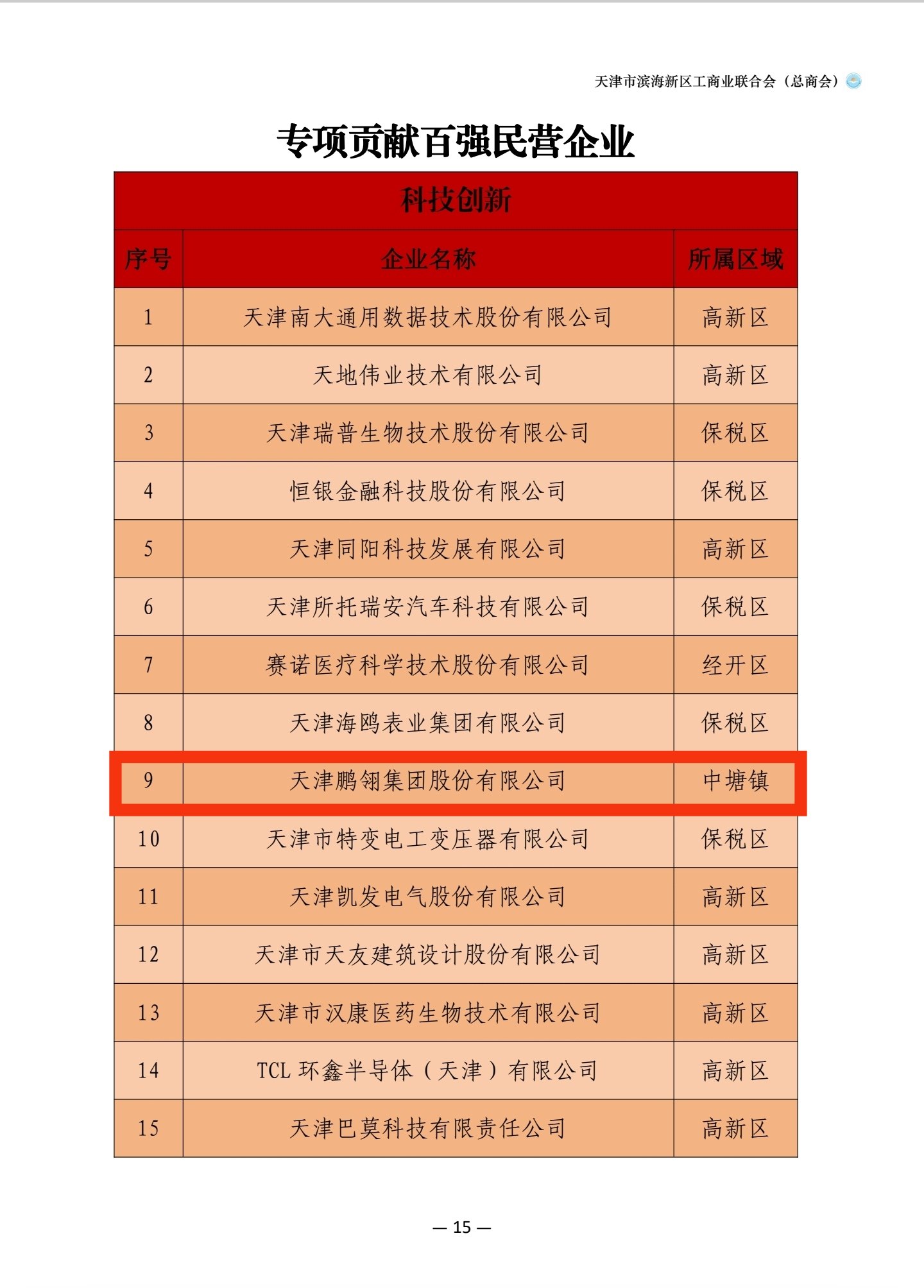 天津市滨海新区工商业联合会（总商会）

专项贡献百强民营企业

科技创新

| 序号 | 企业名称 | 所属区域 |
|---|---|---|
| 1 | 天津南大通用数据技术股份有限公司 | 高新区 |
| 2 | 天地伟业技术有限公司 | 高新区 |
| 3 | 天津瑞普生物技术股份有限公司 | 保税区 |
| 4 | 恒银金融科技股份有限公司 | 保税区 |
| 5 | 天津同阳科技发展有限公司 | 高新区 |
| 6 | 天津所托瑞安汽车科技有限公司 | 保税区 |
| 7 | 赛诺医疗科学技术股份有限公司 | 经开区 |
| 8 | 天津海鸥表业集团有限公司 | 保税区 |
| 9 | 天津鹏翎集团股份有限公司 | 中塘镇 |
| 10 | 天津市特变电工变压器有限公司 | 保税区 |
| 11 | 天津凯发电气股份有限公司 | 高新区 |
| 12 | 天津市天友建筑设计股份有限公司 | 高新区 |
| 13 | 天津市汉康医药生物技术有限公司 | 高新区 |
| 14 | TCL 环鑫半导体（天津）有限公司 | 高新区 |
| 15 | 天津巴莫科技有限责任公司 | 高新区 |

— 15 —